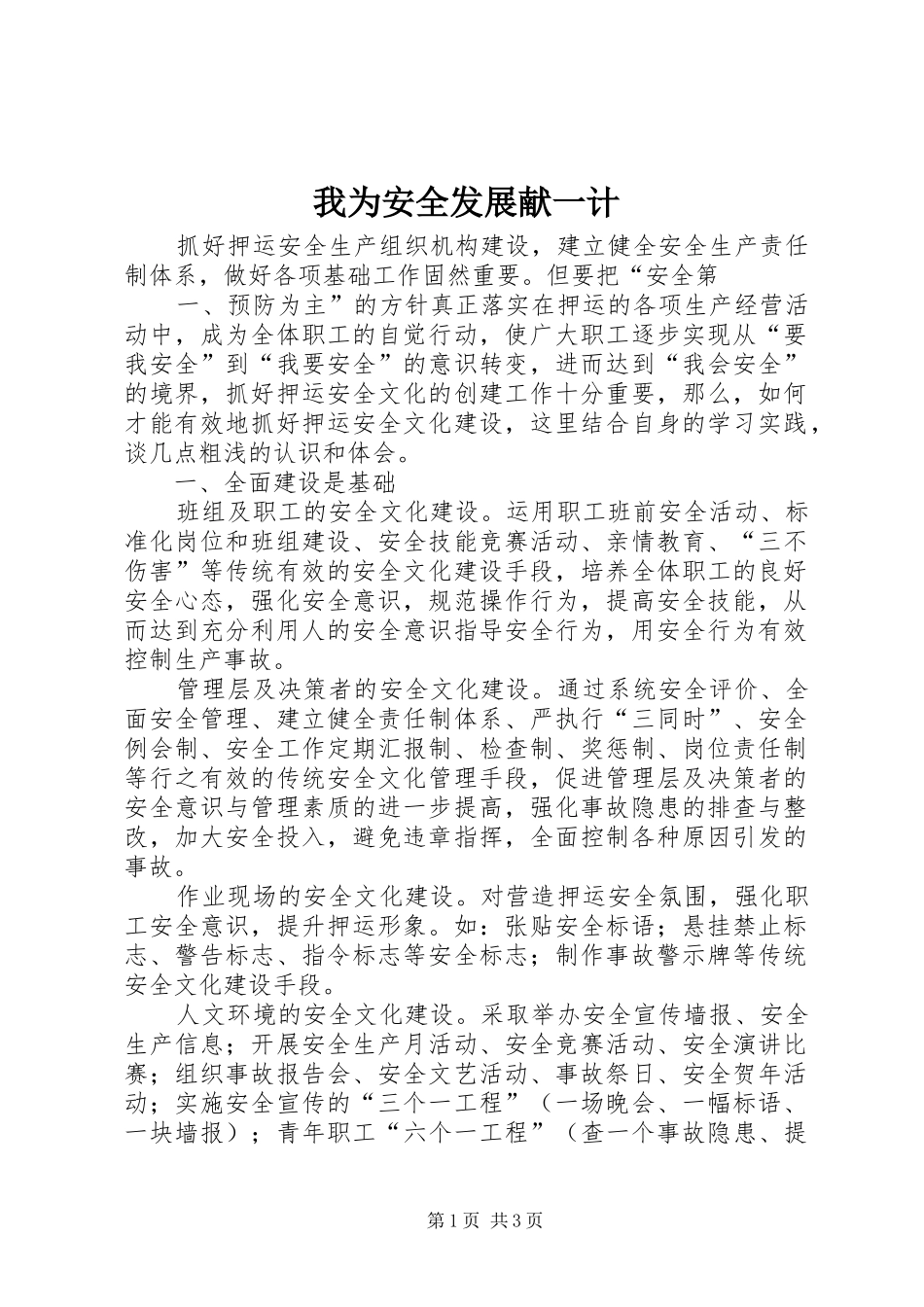 我为安全发展献一计

抓好押运安全生产组织机构建设，建立健全安全生产责任制体系，做好各项基础工作固然重要。但要把“安全第

一、预防为主”的方针真正落实在押运的各项生产经营活动中，成为全体职工的自觉行动，使广大职工逐步实现从“要我安全”到“我要安全”的意识转变，进而达到“我会安全”的境界，抓好押运安全文化的创建工作十分重要，那么，如何才能有效地抓好押运安全文化建设，这里结合自身的学习实践，谈几点粗浅的认识和体会。

一、全面建设是基础

班组及职工的安全文化建设。运用职工班前安全活动、标准化岗位和班组建设、安全技能竞赛活动、亲情教育、“三不伤害”等传统有效的安全文化建设手段，培养全体职工的良好安全心态，强化安全意识，规范操作行为，提高安全技能，从而达到充分利用人的安全意识指导安全行为，用安全行为有效控制生产事故。

管理层及决策者的安全文化建设。通过系统安全评价、全面安全管理、建立健全责任制体系、严执行“三同时”、安全例会制、安全工作定期汇报制、检查制、奖惩制、岗位责任制等行之有效的传统安全文化管理手段，促进管理层及决策者的安全意识与管理素质的进一步提高，强化事故隐患的排查与整改，加大安全投入，避免违章指挥，全面控制各种原因引发的事故。

作业现场的安全文化建设。对营造押运安全氛围，强化职工安全意识，提升押运形象。如：张贴安全标语；悬挂禁止标志、警告标志、指令标志等安全标志；制作事故警示牌等传统安全文化建设手段。

人文环境的安全文化建设。采取举办安全宣传墙报、安全生产信息；开展安全生产月活动、安全竞赛活动、安全演讲比赛；组织事故报告会、安全文艺活动、事故祭日、安全贺年活动；实施安全宣传的“三个一工程”（一场晚会、一幅标语、一块墙报）；青年职工“六个一工程”（查一个事故隐患、提

第1页 共3页